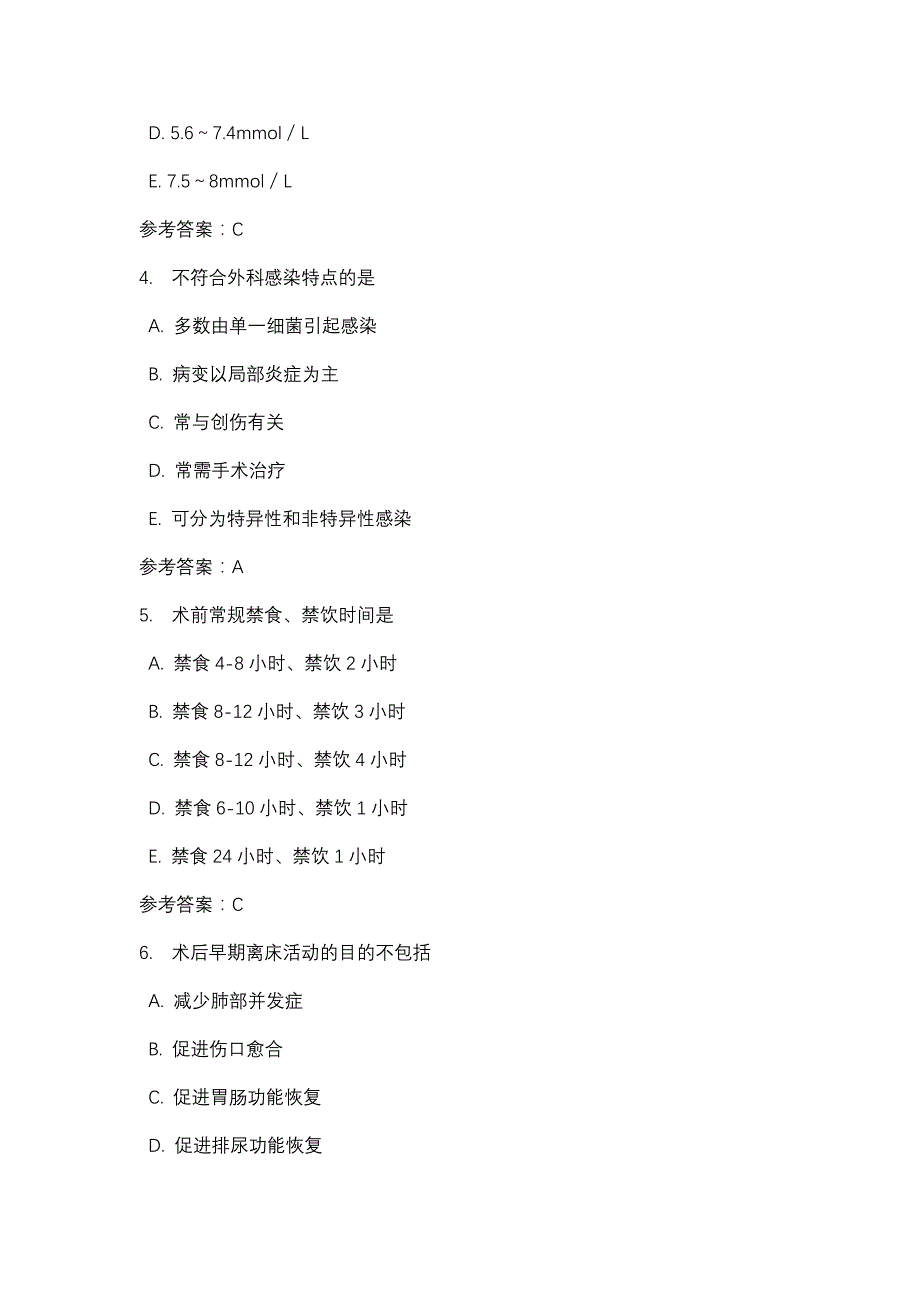 D. 5.6 ~ 7.4mmol / L

E. 7.5 ~ 8mmol / L

参考答案：C

4. 不符合外科感染特点的是

A. 多数由单一细菌引起感染

B. 病变以局部炎症为主

C. 常与创伤有关

D. 常需手术治疗

E. 可分为特异性和非特异性感染

参考答案：A

5. 术前常规禁食、禁饮时间是

A. 禁食 4-8 小时、禁饮 2 小时

B. 禁食 8-12 小时、禁饮 3 小时

C. 禁食 8-12 小时、禁饮 4 小时

D. 禁食 6-10 小时、禁饮 1 小时

E. 禁食 24 小时、禁饮 1 小时

参考答案：C

6. 术后早期离床活动的目的不包括

A. 减少肺部并发症

B. 促进伤口愈合

C. 促进胃肠功能恢复

D. 促进排尿功能恢复